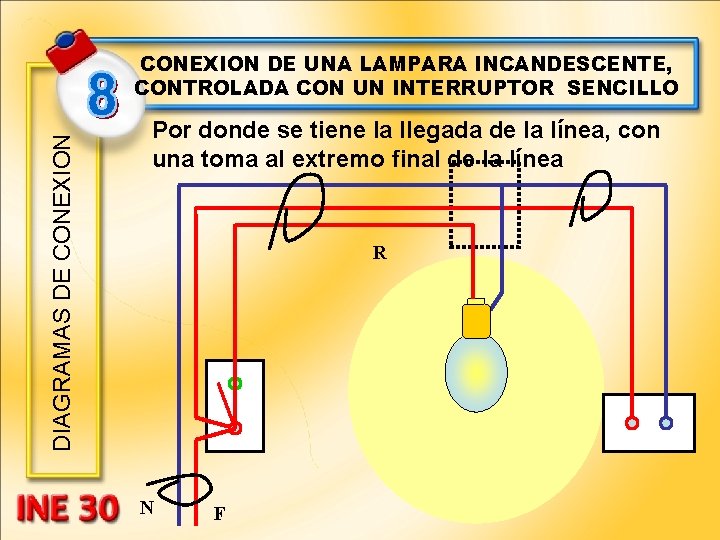 8

CONEXION DE UNA LAMPARA INCANDESCENTE, CONTROLADA CON UN INTERRUPTOR SENCILLO

DIAGRAMAS DE CONEXION

Por donde se tiene la llegada de la línea, con una toma al extremo final de la línea

R

N

F

INE 30